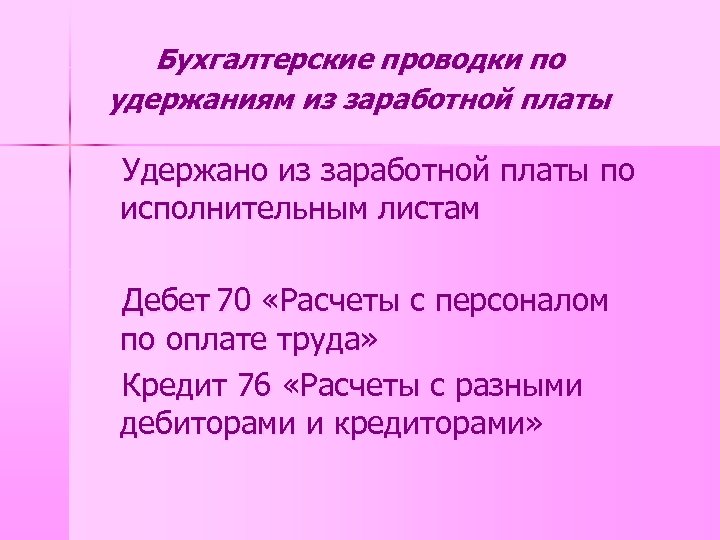 Бухгалтерские проводки по удержаниям из заработной платы

Удержано из заработной платы по исполнительным листам

Дебет 70 «Расчеты с персоналом по оплате труда»

Кредит 76 «Расчеты с разными дебиторами и кредиторами»